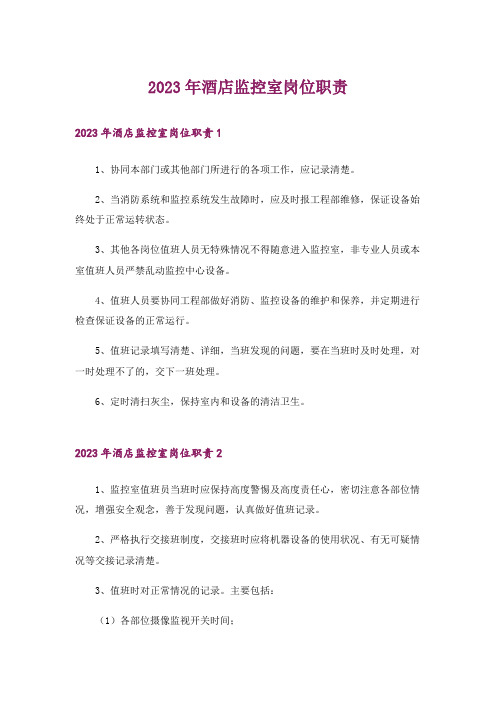 2023 年酒店监控室岗位职责

2023 年酒店监控室岗位职责 1

1、协同本部门或其他部门所进行的各项工作，应记录清楚。

2、当消防系统和监控系统发生故障时，应及时报工程部维修，保证设备始终处于正常运转状态。

3、其他各岗位值班人员无特殊情况不得随意进入监控室，非专业人员或本室值班人员严禁乱动监控中心设备。

4、值班人员要协同工程部做好消防、监控设备的维护和保养，并定期进行检查保证设备的正常运行。

5、值班记录填写清楚、详细，当班发现的问题，要在当班时及时处理，对一时处理不了的，交下一班处理。

6、定时清扫灰尘，保持室内和设备的清洁卫生。

2023 年酒店监控室岗位职责 2

1、监控室值班员当班时应保持高度警惕及高度责任心，密切注意各部位情况，增强安全观念，善于发现问题，认真做好值班记录。

2、严格执行交接班制度，交接班时应将机器设备的使用状况、有无可疑情况等交接记录清楚。

3、值班时对正常情况的记录。主要包括：

（1）各部位摄像监视开关时间；